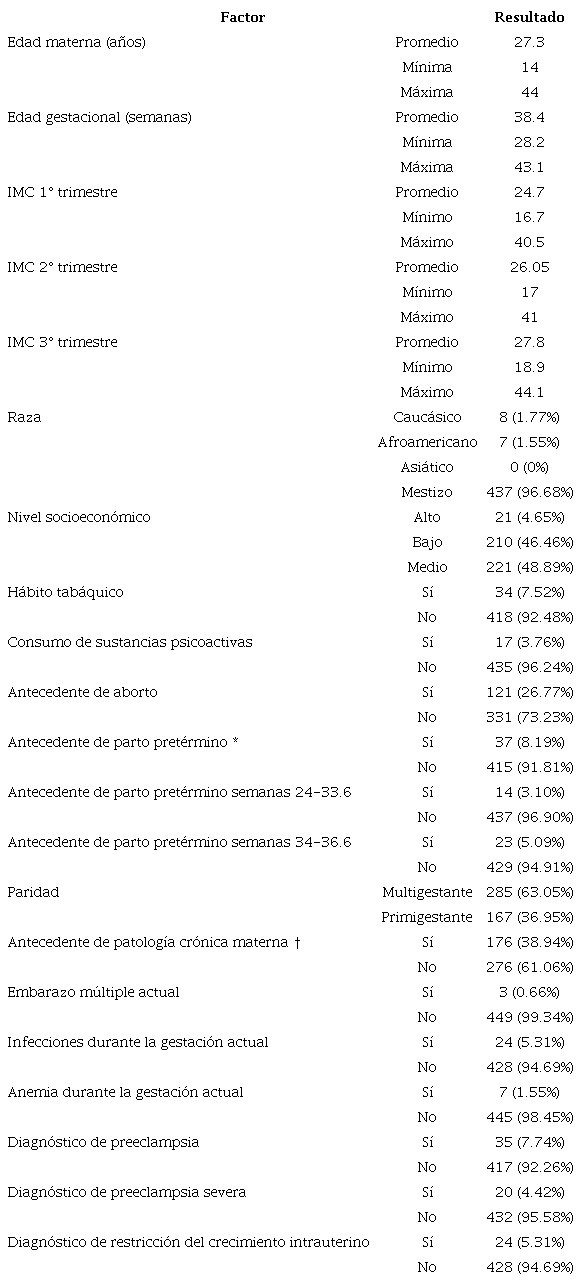 | Factor | | Resultado |
|---|---|---|
| Edad materna (años) | Promedio | 27.3 |
| | Mínima | 14 |
| | Máxima | 44 |
| Edad gestacional (semanas) | Promedio | 38.4 |
| | Mínima | 28.2 |
| | Máxima | 43.1 |
| IMC 1° trimestre | Promedio | 24.7 |
| | Mínimo | 16.7 |
| | Máximo | 40.5 |
| IMC 2° trimestre | Promedio | 26.05 |
| | Mínimo | 17 |
| | Máximo | 41 |
| IMC 3° trimestre | Promedio | 27.8 |
| | Mínimo | 18.9 |
| | Máximo | 44.1 |
| Raza | Caucásico | 8 (1.77%) |
| | Afroamericano | 7 (1.55%) |
| | Asiático | 0 (0%) |
| | Mestizo | 437 (96.68%) |
| Nivel socioeconómico | Alto | 21 (4.65%) |
| | Bajo | 210 (46.46%) |
| | Medio | 221 (48.89%) |
| Hábito tabáquico | Sí | 34 (7.52%) |
| | No | 418 (92.48%) |
| Consumo de sustancias psicoactivas | Sí | 17 (3.76%) |
| | No | 435 (96.24%) |
| Antecedente de aborto | Sí | 121 (26.77%) |
| | No | 331 (73.23%) |
| Antecedente de parto pretérmino * | Sí | 37 (8.19%) |
| | No | 415 (91.81%) |
| Antecedente de parto pretérmino semanas 24-33.6 | Sí | 14 (3.10%) |
| | No | 437 (96.90%) |
| Antecedente de parto pretérmino semanas 34-36.6 | Sí | 23 (5.09%) |
| | No | 429 (94.91%) |
| Paridad | Multigestante | 285 (63.05%) |
| | Primigestante | 167 (36.95%) |
| Antecedente de patología crónica materna † | Sí | 176 (38.94%) |
| | No | 276 (61.06%) |
| Embarazo múltiple actual | Sí | 3 (0.66%) |
| | No | 449 (99.34%) |
| Infecciones durante la gestación actual | Sí | 24 (5.31%) |
| | No | 428 (94.69%) |
| Anemia durante la gestación actual | Sí | 7 (1.55%) |
| | No | 445 (98.45%) |
| Diagnóstico de preeclampsia | Sí | 35 (7.74%) |
| | No | 417 (92.26%) |
| Diagnóstico de preeclampsia severa | Sí | 20 (4.42%) |
| | No | 432 (95.58%) |
| Diagnóstico de restricción del crecimiento intrauterino | Sí | 24 (5.31%) |
| | No | 428 (94.69%) |